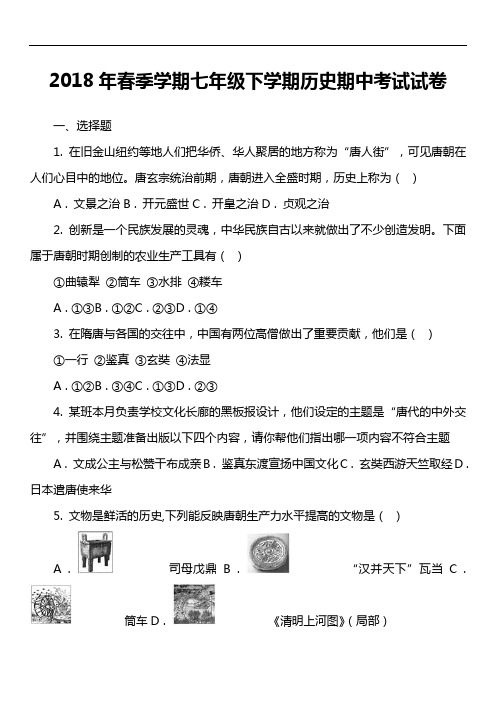 2018 年春季学期七年级下学期历史期中考试试卷

一、选择题

1. 在旧金山纽约等地人们把华侨、华人聚居的地方称为“唐人街”，可见唐朝在人们心目中的地位。唐玄宗统治前期，唐朝进入全盛时期，历史上称为（ ）

A．文景之治 B．开元盛世 C．开皇之治 D．贞观之治

2. 创新是一个民族发展的灵魂，中华民族自古以来就做出了不少创造发明。下面属于唐朝时期创制的农业生产工具有（ ）

①曲辕犁 ②筒车 ③水排 ④耧车

A．①③B．①②C．②③D．①④

3. 在隋唐与各国的交往中，中国有两位高僧做出了重要贡献，他们是（ ）

①一行 ②鉴真 ③玄奘 ④法显

A．①②B．③④C．①③D．②③

4. 某班本月负责学校文化长廊的黑板报设计，他们设定的主题是“唐代的中外交往”，并围绕主题准备出版以下四个内容，请你帮他们指出哪一项内容不符合主题

A．文成公主与松赞干布成亲 B．鉴真东渡宣扬中国文化 C．玄奘西游天竺取经 D．日本遣唐使来华

5. 文物是鲜活的历史,下列能反映唐朝生产力水平提高的文物是（ ）

A． 司母戊鼎 B． “汉并天下”瓦当 C． 筒车 D． 《清明上河图》(局部)